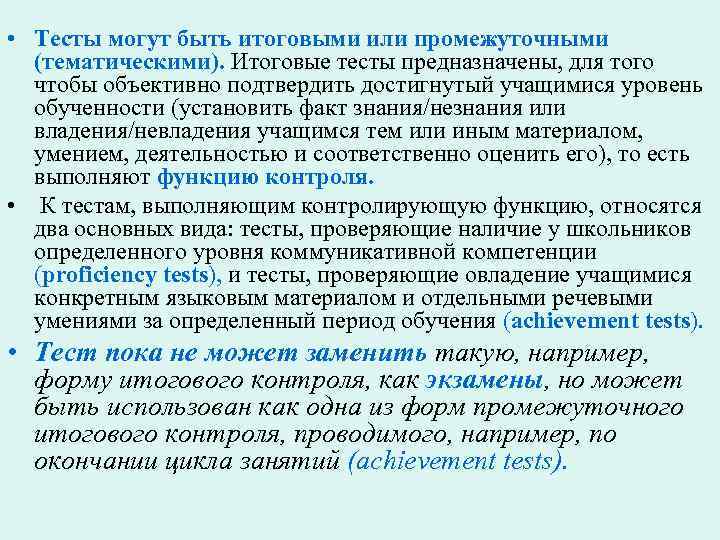 • Тесты могут быть итоговыми или промежуточными (тематическими). Итоговые тесты предназначены, для того чтобы объективно подтвердить достигнутый учащимися уровень обученности (установить факт знания/незнания или владения/невладения учащимся тем или иным материалом, умением, деятельностью и соответственно оценить его), то есть выполняют функцию контроля.

• К тестам, выполняющим контролирующую функцию, относятся два основных вида: тесты, проверяющие наличие у школьников определенного уровня коммуникативной компетенции (proficiency tests), и тесты, проверяющие овладение учащимися конкретным языковым материалом и отдельными речевыми умениями за определенный период обучения (achievement tests).

• Тест пока не может заменить такую, например, форму итогового контроля, как экзамены, но может быть использован как одна из форм промежуточного итогового контроля, проводимого, например, по окончании цикла занятий (achievement tests).